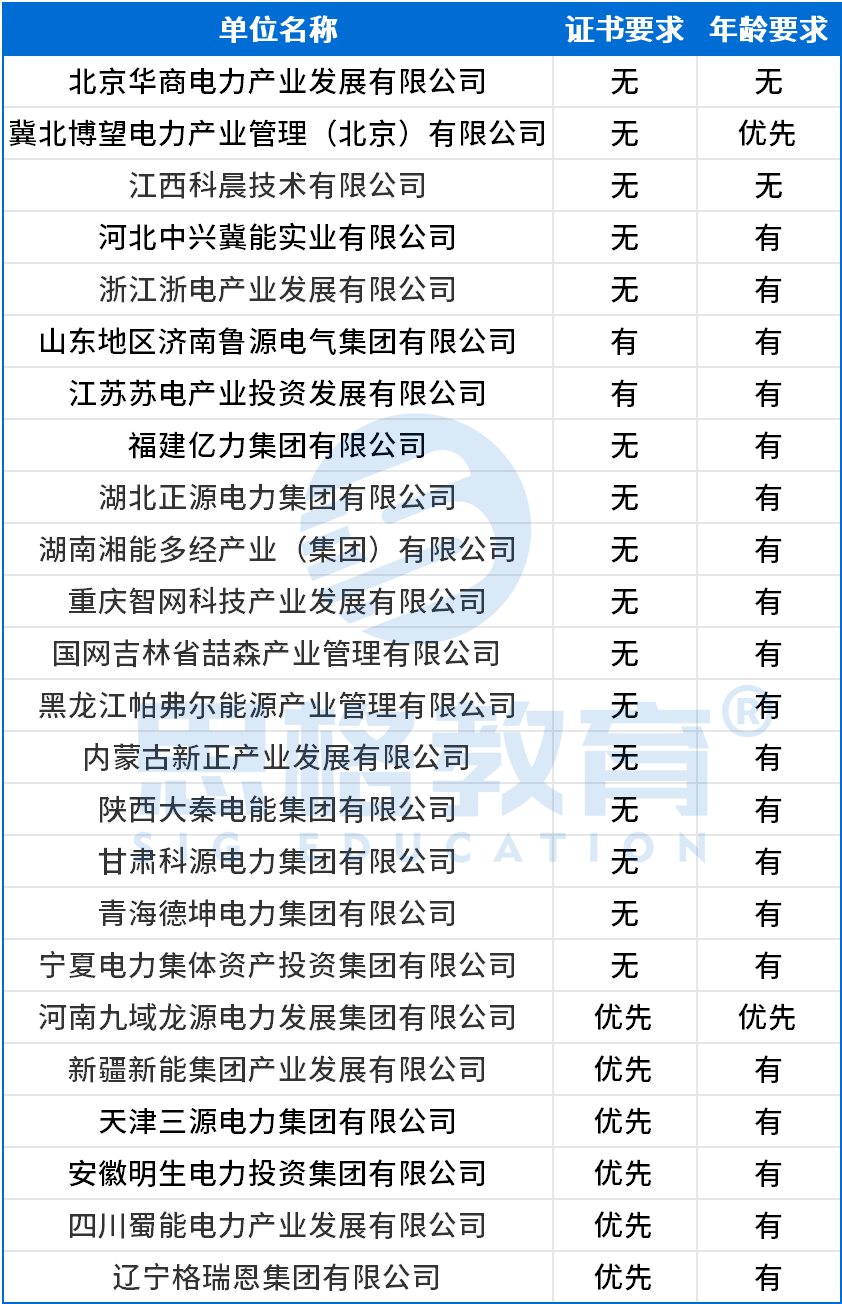 | 单位名称 | 证书要求 | 年龄要求 |
|---|---|---|
| 北京华商电力产业发展有限公司 | 无 | 无 |
| 冀北博望电力产业管理（北京）有限公司 | 无 | 优先 |
| 江西科晨技术有限公司 | 无 | 无 |
| 河北中兴冀能实业有限公司 | 无 | 有 |
| 浙江浙电产业发展有限公司 | 无 | 有 |
| 山东地区济南鲁源电气集团有限公司 | 有 | 有 |
| 江苏苏电产业投资发展有限公司 | 有 | 有 |
| 福建亿力集团有限公司 | 无 | 有 |
| 湖北正源电力集团有限公司 | 无 | 有 |
| 湖南湘能多经产业（集团）有限公司 | 无 | 有 |
| 重庆智网科技产业发展有限公司 | 无 | 有 |
| 国网吉林省喆森产业管理有限公司 | 无 | 有 |
| 黑龙江帕弗尔能源产业管理有限公司 | 无 | 有 |
| 内蒙古新正产业发展有限公司 | 无 | 有 |
| 陕西大秦电能集团有限公司 | 无 | 有 |
| 甘肃科源电力集团有限公司 | 无 | 有 |
| 青海德坤电力集团有限公司 | 无 | 有 |
| 宁夏电力集体资产投资集团有限公司 | 无 | 有 |
| 河南九域龙源电力发展集团有限公司 | 优先 | 优先 |
| 新疆新能集团产业发展有限公司 | 优先 | 有 |
| 天津三源电力集团有限公司 | 优先 | 有 |
| 安徽明生电力投资集团有限公司 | 优先 | 有 |
| 四川蜀能电力产业发展有限公司 | 优先 | 有 |
| 辽宁格瑞恩集团有限公司 | 优先 | 有 |

思格教育®
SIG EDUCATION